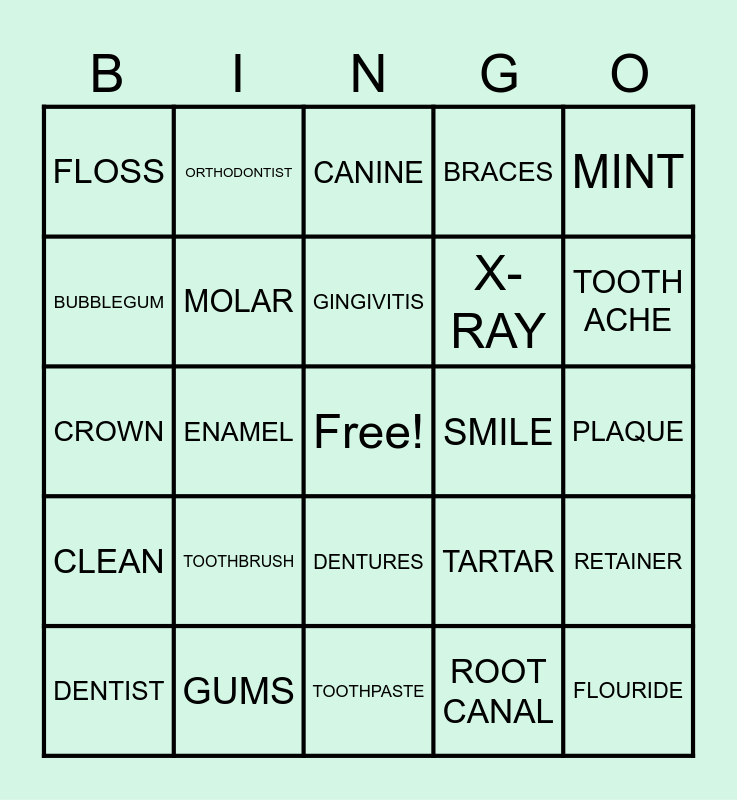 | B | I | N | G | O |
|---|---|---|---|---|
| FLOSS | ORTHODONTIST | CANINE | BRACES | MINT |
| BUBBLEGUM | MOLAR | GINGIVITIS | X-RAY | TOOTH ACHE |
| CROWN | ENAMEL | Free! | SMILE | PLAQUE |
| CLEAN | TOOTHBRUSH | DENTURES | TARTAR | RETAINER |
| DENTIST | GUMS | TOOTHPASTE | ROOT CANAL | FLOURIDE |